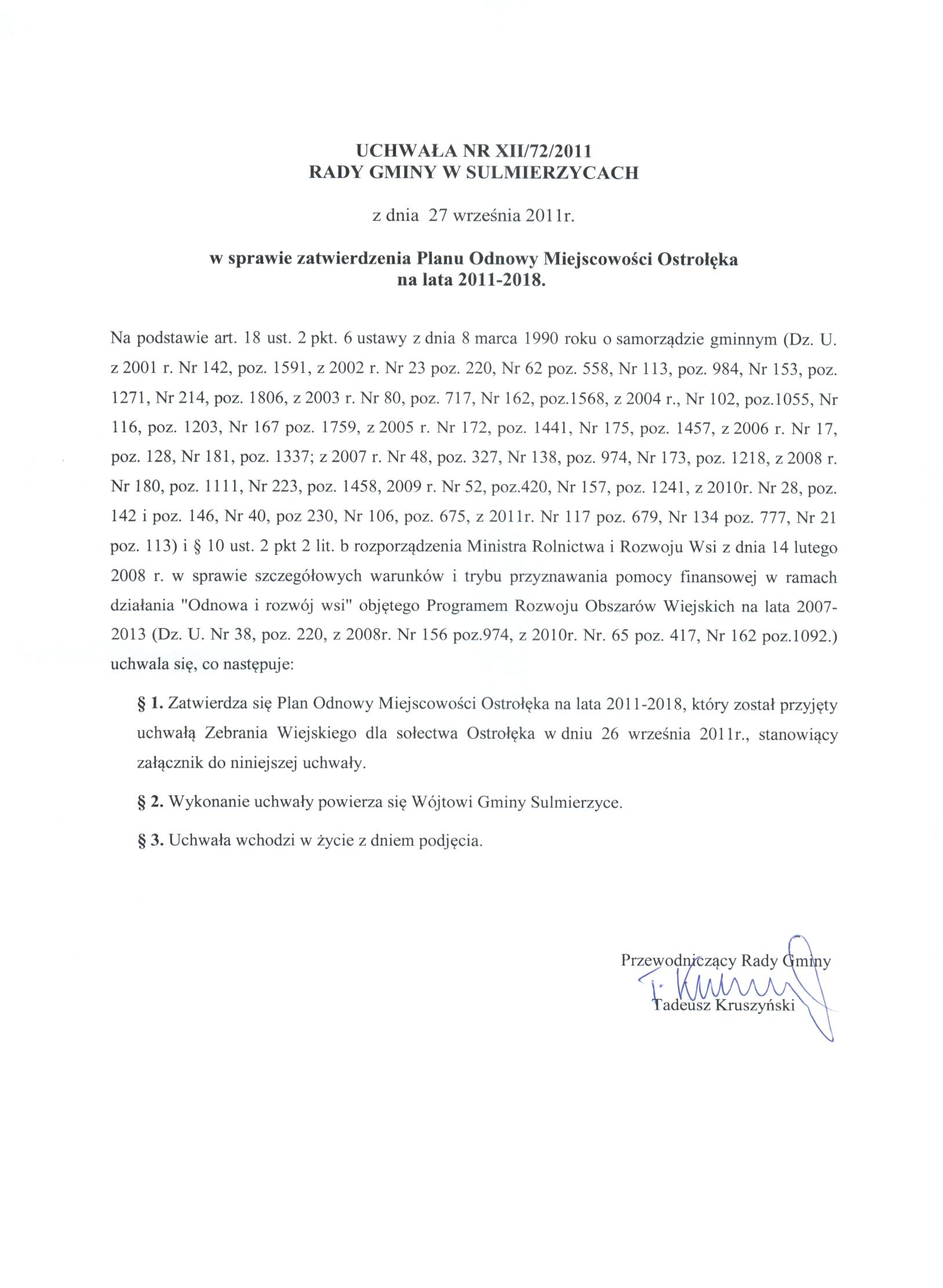 UCHWAŁA NR XII/72/2011
RADY GMINY W SULMIERZYCACH

z dnia 27 września 2011r.

w sprawie zatwierdzenia Planu Odnowy Miejscowości Ostrołęka na lata 2011-2018.

Na podstawie art. 18 ust. 2 pkt. 6 ustawy z dnia 8 marca 1990 roku o samorządzie gminnym (Dz. U. z 2001 r. Nr 142, poz. 1591, z 2002 r. Nr 23 poz. 220, Nr 62 poz. 558, Nr 113, poz. 984, Nr 153, poz. 1271, Nr 214, poz. 1806, z 2003 r. Nr 80, poz. 717, Nr 162, poz.1568, z 2004 r., Nr 102, poz.1055, Nr 116, poz. 1203, Nr 167 poz. 1759, z 2005 r. Nr 172, poz. 1441, Nr 175, poz. 1457, z 2006 r. Nr 17, poz. 128, Nr 181, poz. 1337; z 2007 r. Nr 48, poz. 327, Nr 138, poz. 974, Nr 173, poz. 1218, z 2008 r. Nr 180, poz. 1111, Nr 223, poz. 1458, 2009 r. Nr 52, poz.420, Nr 157, poz. 1241, z 2010r. Nr 28, poz. 142 i poz. 146, Nr 40, poz 230, Nr 106, poz. 675, z 2011r. Nr 117 poz. 679, Nr 134 poz. 777, Nr 21 poz. 113) i § 10 ust. 2 pkt 2 lit. b rozporządzenia Ministra Rolnictwa i Rozwoju Wsi z dnia 14 lutego 2008 r. w sprawie szczegółowych warunków i trybu przyznawania pomocy finansowej w ramach działania "Odnowa i rozwój wsi" objętego Programem Rozwoju Obszarów Wiejskich na lata 2007-2013 (Dz. U. Nr 38, poz. 220, z 2008r. Nr 156 poz.974, z 2010r. Nr. 65 poz. 417, Nr 162 poz.1092.) uchwala się, co następuje:

§ 1. Zatwierdza się Plan Odnowy Miejscowości Ostrołęka na lata 2011-2018, który został przyjęty uchwałą Zebrania Wiejskiego dla sołectwa Ostrołęka w dniu 26 września 2011r., stanowiący załącznik do niniejszej uchwały.

§ 2. Wykonanie uchwały powierza się Wójtowi Gminy Sulmierzyce.

§ 3. Uchwała wchodzi w życie z dniem podjęcia.

Przewodniczący Rady Gminy
T. Kruszyński
Tadeusz Kruszyński